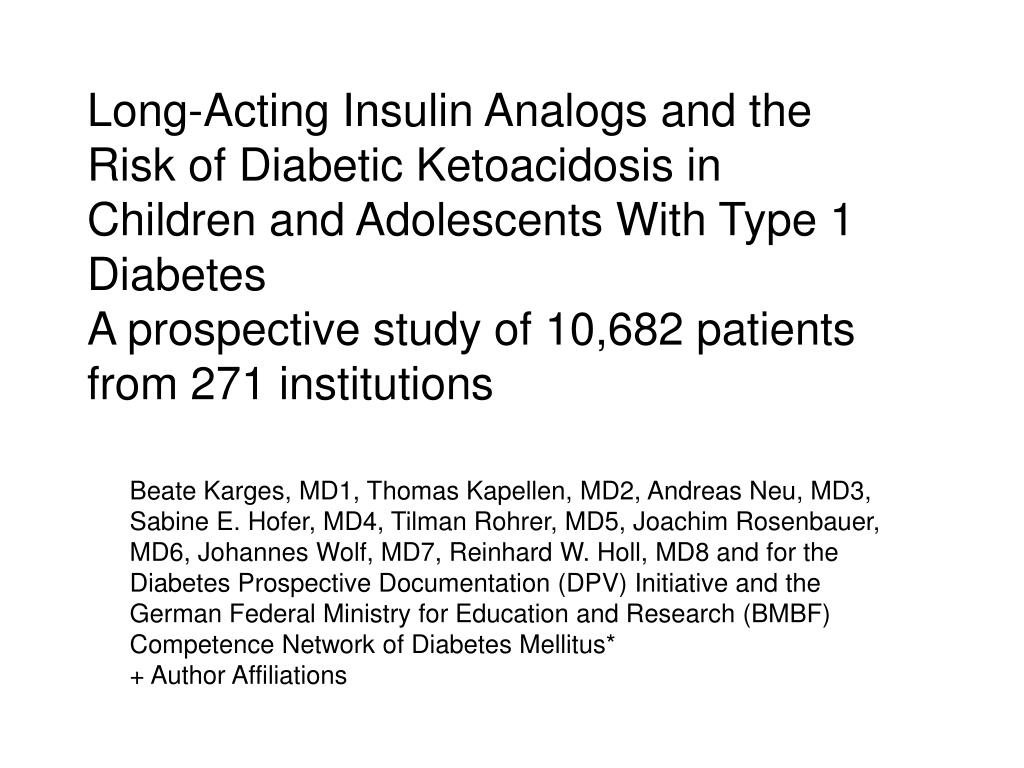 Long-Acting Insulin Analogs and the Risk of Diabetic Ketoacidosis in Children and Adolescents With Type 1 Diabetes
A prospective study of 10,682 patients from 271 institutions

Beate Karges, MD1, Thomas Kapellen, MD2, Andreas Neu, MD3, Sabine E. Hofer, MD4, Tilman Rohrer, MD5, Joachim Rosenbauer, MD6, Johannes Wolf, MD7, Reinhard W. Holl, MD8 and for the Diabetes Prospective Documentation (DPV) Initiative and the German Federal Ministry for Education and Research (BMBF) Competence Network of Diabetes Mellitus*
+ Author Affiliations